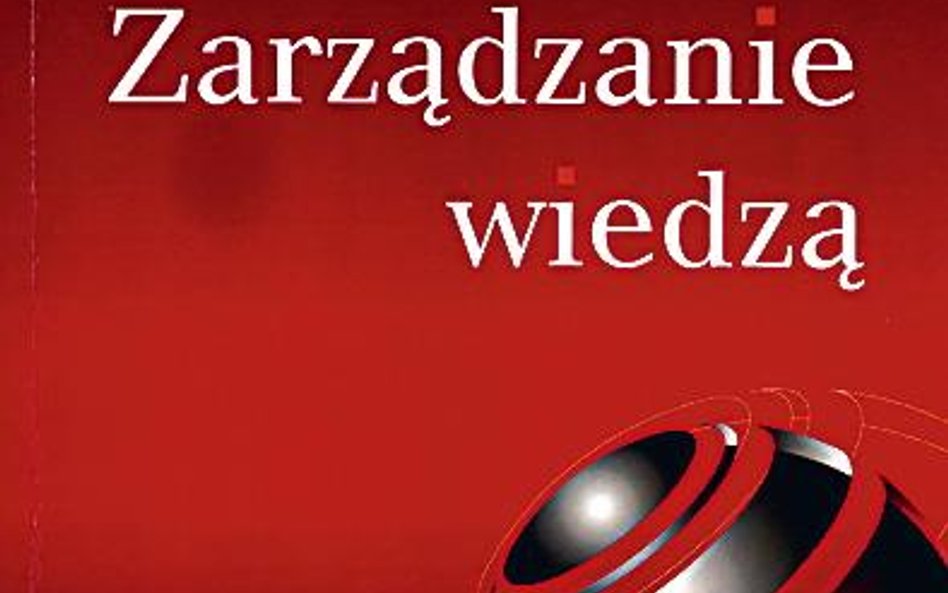 Zarządzanie
wiedzą